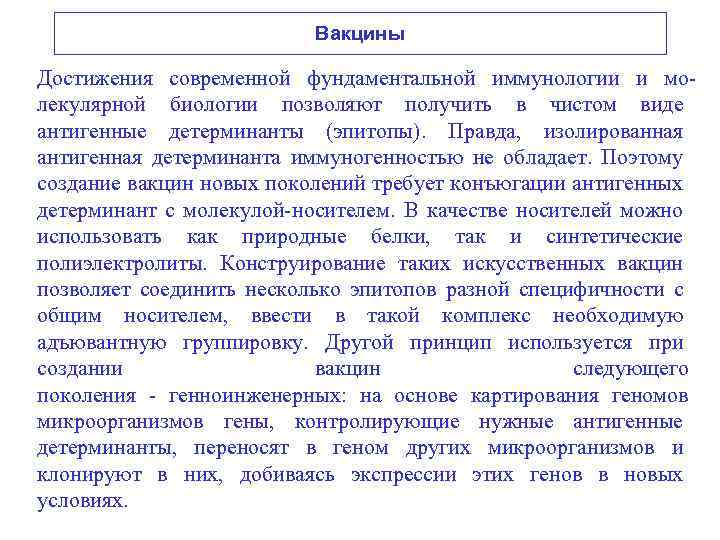 Вакцины

Достижения современной фундаментальной иммунологии и молекулярной биологии позволяют получить в чистом виде антигенные детерминанты (эпитопы). Правда, изолированная антигенная детерминанта иммуногенностью не обладает. Поэтому создание вакцин новых поколений требует конъюгации антигенных детерминант с молекулой-носителем. В качестве носителей можно использовать как природные белки, так и синтетические полиэлектролиты. Конструирование таких искусственных вакцин позволяет соединить несколько эпитопов разной специфичности с общим носителем, ввести в такой комплекс необходимую адъювантную группировку. Другой принцип используется при создании вакцин следующего поколения - генноинженерных: на основе картирования геномов микроорганизмов гены, контролирующие нужные антигенные детерминанты, переносят в геном других микроорганизмов и клонируют в них, добиваясь экспрессии этих генов в новых условиях.